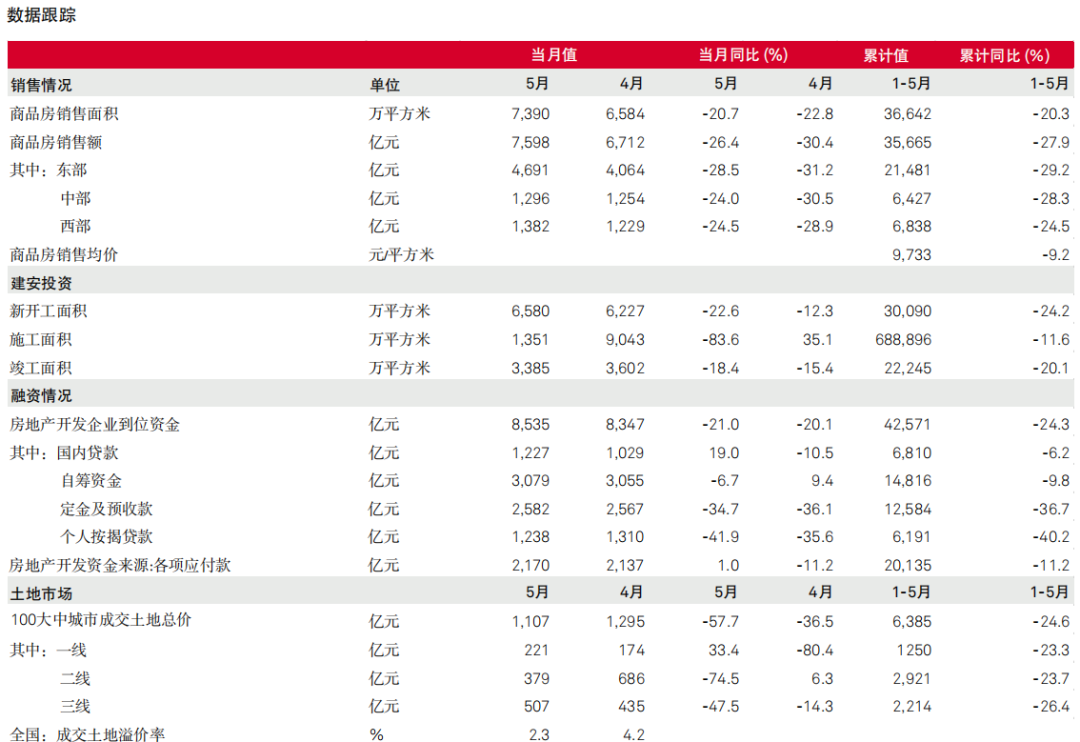 数据跟踪

| | | 当月值 | | 当月同比 (%) | | 累计值 | 累计同比 (%) |
|---|---|---|---|---|---|---|---|
| 销售情况 | 单位 | 5月 | 4月 | 5月 | 4月 | 1-5月 | 1-5月 |
| 商品房销售面积 | 万平方米 | 7,390 | 6,584 | -20.7 | -22.8 | 36,642 | -20.3 |
| 商品房销售额 | 亿元 | 7,598 | 6,712 | -26.4 | -30.4 | 35,665 | -27.9 |
| 其中：东部 | 亿元 | 4,691 | 4,064 | -28.5 | -31.2 | 21,481 | -29.2 |
| 中部 | 亿元 | 1,296 | 1,254 | -24.0 | -30.5 | 6,427 | -28.3 |
| 西部 | 亿元 | 1,382 | 1,229 | -24.5 | -28.9 | 6,838 | -24.5 |
| 商品房销售均价 | 元/平方米 | | | | | 9,733 | -9.2 |
| 建安投资 | | | | | | | |
| 新开工面积 | 万平方米 | 6,580 | 6,227 | -22.6 | -12.3 | 30,090 | -24.2 |
| 施工面积 | 万平方米 | 1,351 | 9,043 | -83.6 | 35.1 | 688,896 | -11.6 |
| 竣工面积 | 万平方米 | 3,385 | 3,602 | -18.4 | -15.4 | 22,245 | -20.1 |
| 融资情况 | | | | | | | |
| 房地产开发企业到位资金 | 亿元 | 8,535 | 8,347 | -21.0 | -20.1 | 42,571 | -24.3 |
| 其中：国内贷款 | 亿元 | 1,227 | 1,029 | 19.0 | -10.5 | 6,810 | -6.2 |
| 自筹资金 | 亿元 | 3,079 | 3,055 | -6.7 | 9.4 | 14,816 | -9.8 |
| 定金及预收款 | 亿元 | 2,582 | 2,567 | -34.7 | -36.1 | 12,584 | -36.7 |
| 个人按揭贷款 | 亿元 | 1,238 | 1,310 | -41.9 | -35.6 | 6,191 | -40.2 |
| 房地产开发资金来源:各项应付款 | 亿元 | 2,170 | 2,137 | 1.0 | -11.2 | 20,135 | -11.2 |
| 土地市场 | | 5月 | 4月 | 5月 | 4月 | 1-5月 | 1-5月 |
| 100大中城市成交土地总价 | 亿元 | 1,107 | 1,295 | -57.7 | -36.5 | 6,385 | -24.6 |
| 其中：一线 | 亿元 | 221 | 174 | 33.4 | -80.4 | 1250 | -23.3 |
| 二线 | 亿元 | 379 | 686 | -74.5 | 6.3 | 2,921 | -23.7 |
| 三线 | 亿元 | 507 | 435 | -47.5 | -14.3 | 2,214 | -26.4 |
| 全国：成交土地溢价率 | % | 2.3 | 4.2 | | | | |